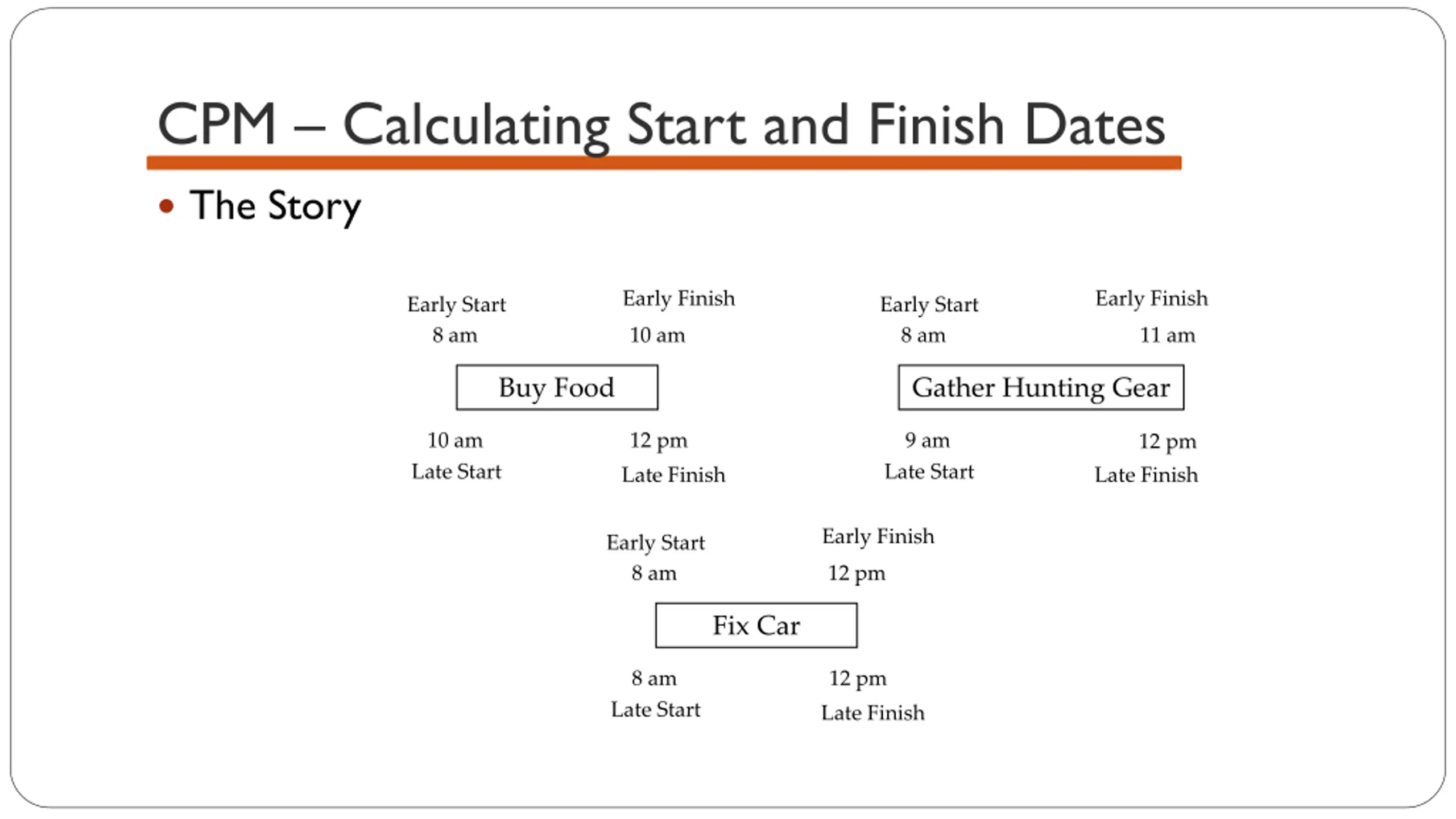 CPM – Calculating Start and Finish Dates

• The Story

Early Start
8 am

Early Finish
10 am

Buy Food

10 am
Late Start

12 pm
Late Finish

Early Start
8 am

Early Finish
11 am

Gather Hunting Gear

9 am
Late Start

12 pm
Late Finish

Early Start
8 am

Early Finish
12 pm

Fix Car

8 am
Late Start

12 pm
Late Finish